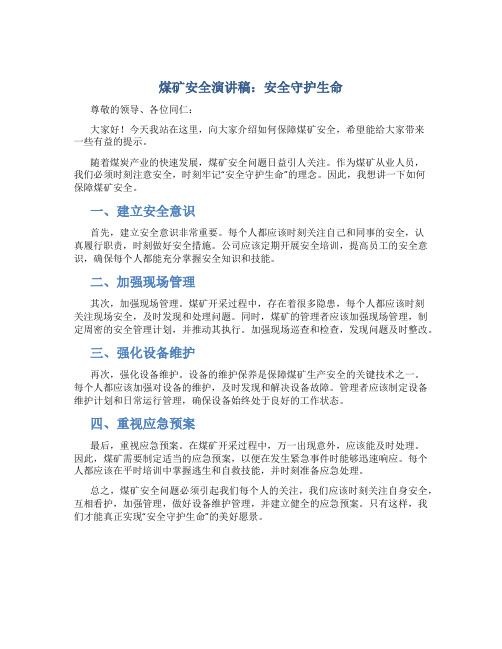 煤矿安全演讲稿：安全守护生命

尊敬的领导、各位同仁：

大家好！今天我站在这里，向大家介绍如何保障煤矿安全，希望能给大家带来一些有益的提示。

随着煤炭产业的快速发展，煤矿安全问题日益引人关注。作为煤矿从业人员，我们必须时刻注意安全，时刻牢记“安全守护生命”的理念。因此，我想讲一下如何保障煤矿安全。

一、建立安全意识

首先，建立安全意识非常重要。每个人都应该时刻关注自己和同事的安全，认真履行职责，时刻做好安全措施。公司应该定期开展安全培训，提高员工的安全意识，确保每个人都能充分掌握安全知识和技能。

二、加强现场管理

其次，加强现场管理。煤矿开采过程中，存在着很多隐患，每个人都应该时刻关注现场安全，及时发现和处理问题。同时，煤矿的管理者应该加强现场管理，制定周密的安全管理计划，并推动其执行。加强现场巡查和检查，发现问题及时整改。

三、强化设备维护

再次，强化设备维护。设备的维护保养是保障煤矿生产安全的关键技术之一。每个人都应该加强对设备的维护，及时发现和解决设备故障。管理者应该制定设备维护计划和日常运行管理，确保设备始终处于良好的工作状态。

四、重视应急预案

最后，重视应急预案。在煤矿开采过程中，万一出现意外，应该能及时处理。因此，煤矿需要制定适当的应急预案，以便在发生紧急事件时能够迅速响应。每个人都应该在平时培训中掌握逃生和自救技能，并时刻准备应急处理。

总之，煤矿安全问题必须引起我们每个人的关注，我们应该时刻关注自身安全，互相看护，加强管理，做好设备维护管理，并建立健全的应急预案。只有这样，我们才能真正实现“安全守护生命”的美好愿景。